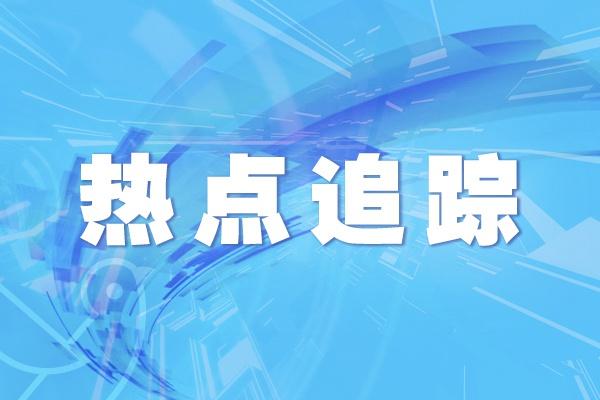 热点追踪